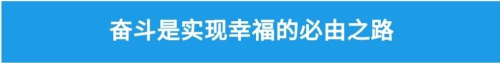 奋斗是实现幸福的必由之路